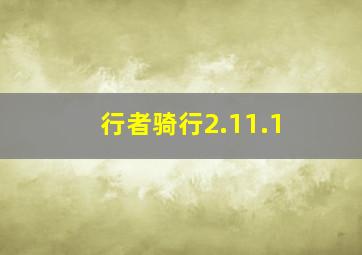 行者骑行2.11.1